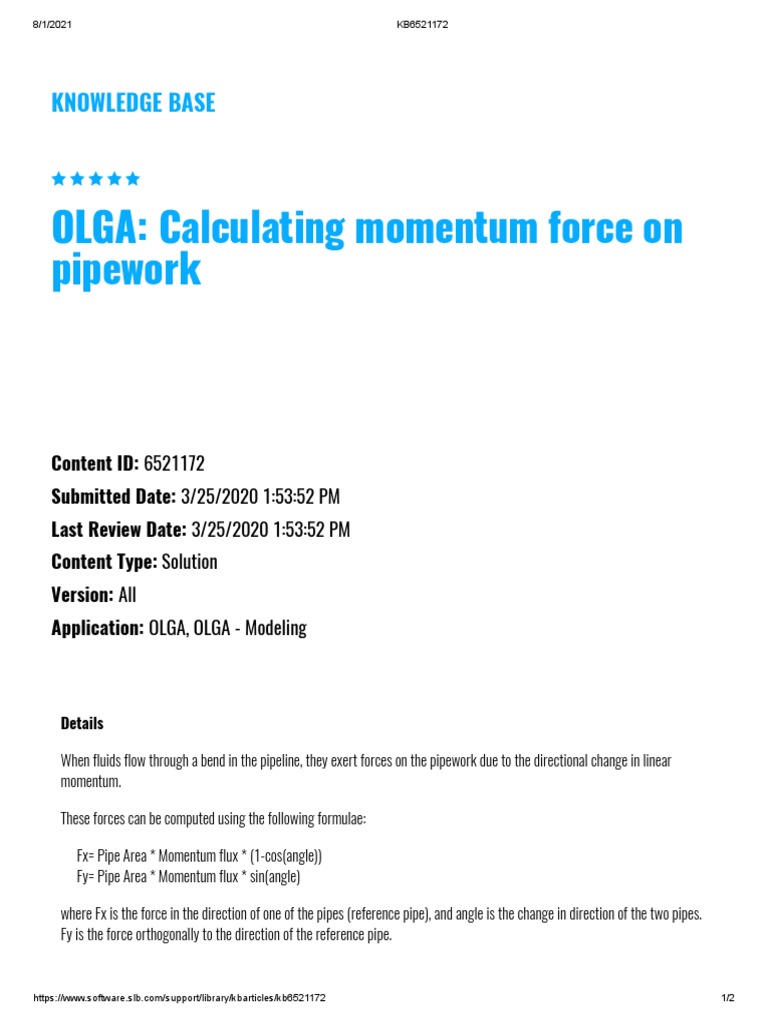 8/1/2021 KB6521172

KNOWLEDGE BASE

★★★★★

OLGA: Calculating momentum force on pipework

Content ID: 6521172
Submitted Date: 3/25/2020 1:53:52 PM
Last Review Date: 3/25/2020 1:53:52 PM
Content Type: Solution
Version: All
Application: OLGA, OLGA - Modeling

Details

When fluids flow through a bend in the pipeline, they exert forces on the pipework due to the directional change in linear momentum.

These forces can be computed using the following formulae:

Fx= Pipe Area * Momentum flux * (1-cos(angle))
Fy= Pipe Area * Momentum flux * sin(angle)

where Fx is the force in the direction of one of the pipes (reference pipe), and angle is the change in direction of the two pipes. Fy is the force orthogonally to the direction of the reference pipe.

https://www.software.slb.com/support/library/kbarticles/kb6521172 1/2